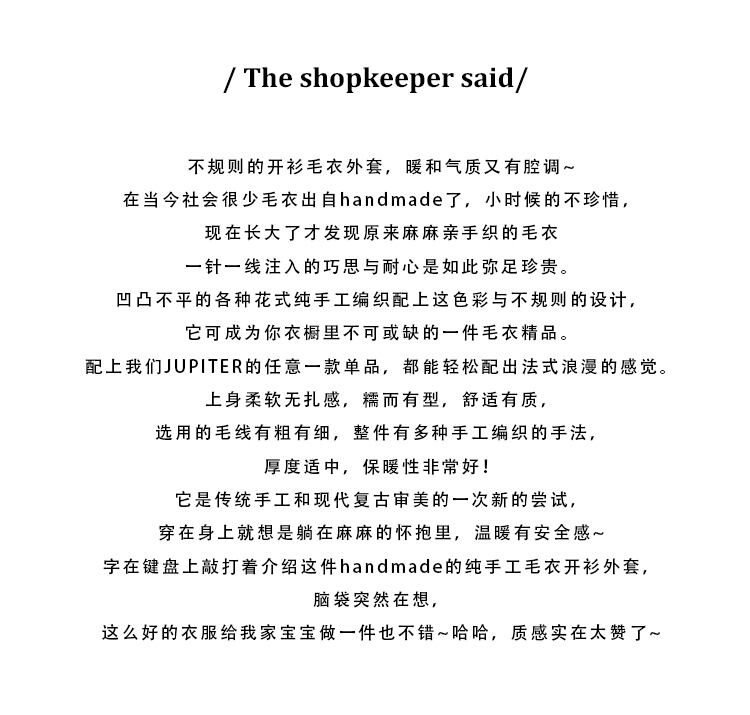 / The shopkeeper said/

不规则的开衫毛衣外套，暖和气质又有腔调~
在当今社会很少毛衣出自handmade了，小时候的不珍惜，
现在长大了才发现原来麻麻亲手织的毛衣
一针一线注入的巧思与耐心是如此弥足珍贵。
凹凸不平的各种花式纯手工编织配上这色彩与不规则的设计，
它可成为你衣橱里不可或缺的一件毛衣精品。
配上我们JUPITER的任意一款单品，都能轻松配出法式浪漫的感觉。
上身柔软无扎感，糯而有型，舒适有质，
选用的毛线有粗有细，整件有多种手工编织的手法，
厚度适中，保暖性非常好！
它是传统手工和现代复古审美的一次新的尝试，
穿在身上就想是躺在麻麻的怀抱里，温暖有安全感~
字在键盘上敲打着介绍这件handmade的纯手工毛衣开衫外套，
脑袋突然在想，
这么好的衣服给我家宝宝做一件也不错~哈哈，质感实在太赞了~